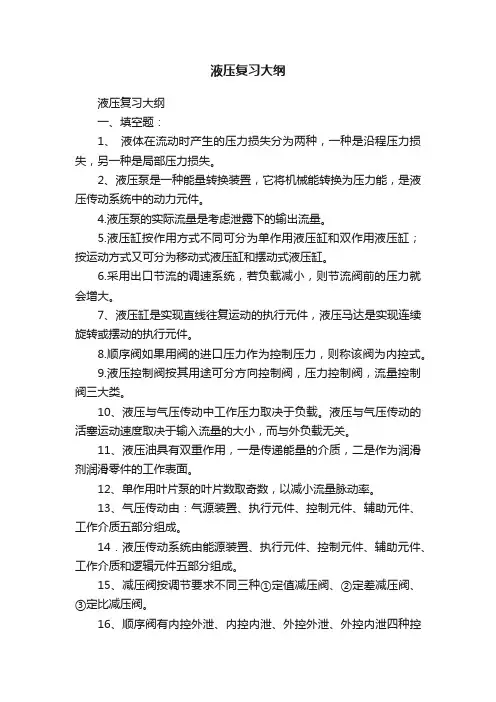 液压复习大纲

液压复习大纲

一、填空题：

1、 液体在流动时产生的压力损失分为两种，一种是沿程压力损失，另一种是局部压力损失。

2、液压泵是一种能量转换装置，它将机械能转换为压力能，是液压传动系统中的动力元件。

4.液压泵的实际流量是考虑泄露下的输出流量。

5.液压缸按作用方式不同可分为单作用液压缸和双作用液压缸；按运动方式又可分为移动式液压缸和摆动式液压缸。

6.采用出口节流的调速系统，若负载减小，则节流阀前的压力就会增大。

7、液压缸是实现直线往复运动的执行元件，液压马达是实现连续旋转或摆动的执行元件。

8.顺序阀如果用阀的进口压力作为控制压力，则称该阀为内控式。

9.液压控制阀按其用途可分方向控制阀，压力控制阀，流量控制阀三大类。

10、液压与气压传动中工作压力取决于负载。液压与气压传动的活塞运动速度取决于输入流量的大小，而与外负载无关。

11、液压油具有双重作用，一是传递能量的介质，二是作为润滑剂润滑零件的工作表面。

12、单作用叶片泵的叶片数取奇数，以减小流量脉动率。

13、气压传动由：气源装置、执行元件、控制元件、辅助元件、工作介质五部分组成。

14．液压传动系统由能源装置、执行元件、控制元件、辅助元件、工作介质和逻辑元件五部分组成。

15、减压阀按调节要求不同三种①定值减压阀、②定差减压阀、③定比减压阀。

16、顺序阀有内控外泄、内控内泄、外控外泄、外控内泄四种控